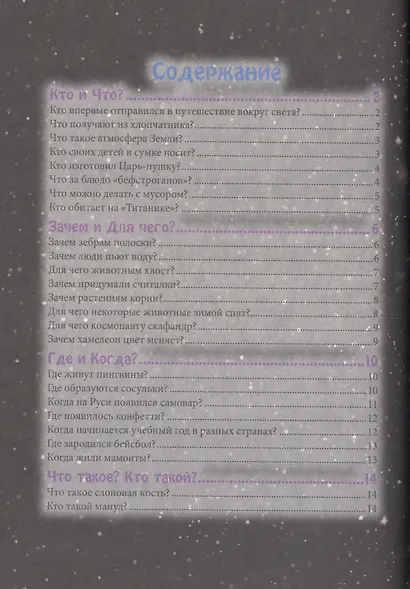 Содержание

Кто и Что? 2
Кто впервые отправился в путешествие вокруг света? 2
Что получают из хлопчатника? 2
Что такое атмосфера Земли? 3
Кто своих детей в сумке носит? 3
Кто изготовил Царь-пушку? 4
Что за блюдо «бефстроганов»? 4
Что можно делать с мусором? 5
Кто обитает на «Титанике»? 5

Зачем и Для чего? 6
Зачем зебрам полоски? 6
Зачем люди пьют воду? 6
Для чего животным хвост? 7
Зачем придумали считалки? 7
Зачем растениям корни? 8
Для чего некоторые животные зимой спят? 8
Для чего космонавту скафандр? 9
Зачем хамелеон цвет меняет? 9

Где и Когда? 10
Где живут пингвины? 10
Где образуются сосульки? 10
Когда на Руси появился самовар? 11
Где появилось конфетти? 12
Когда начинается учебный год в разных странах? 12
Где зародился бейсбол? 13
Когда жили мамонты? 13

Что такое? Кто такой? 14
Что такое слоновая кость? 14
Кто такой манул? 14